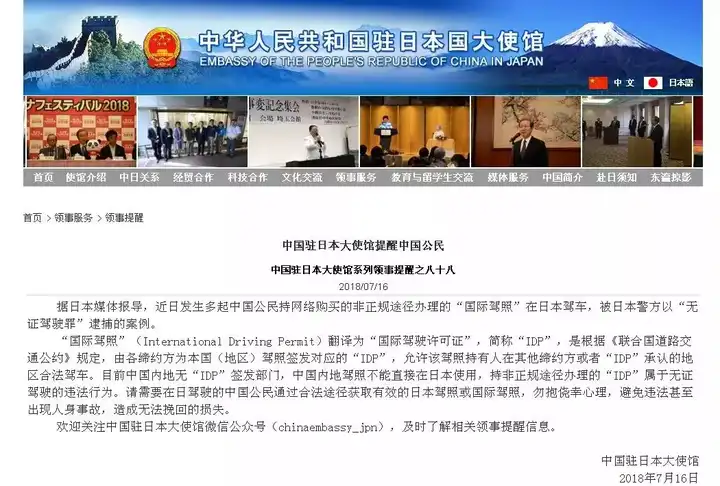 中华人民共和国驻日本国大使馆
EMBASSY OF THE PEOPLE'S REPUBLIC OF CHINA IN JAPAN

中文 日本語

ナフェスティバル2018
事変記念集会

首页 使馆介绍 中日关系 经贸合作 科技合作 文化交流 领事服务 教育与留学生交流 媒体服务 中国简介 赴日须知 东瀛掠影

首页 > 领事服务 > 领事提醒

中国驻日本大使馆提醒中国公民

中国驻日本大使馆系列领事提醒之八十八

2018/07/16

据日本媒体报导，近日发生多起中国公民持网络购买的非正规途径办理的“国际驾照”在日本驾车，被日本警方以“无证驾驶罪”逮捕的案例。

“国际驾照”（International Driving Permit）翻译为“国际驾驶许可证”，简称“IDP”，是根据《联合国道路交通公约》规定，由各缔约方为本国（地区）驾照签发对应的“IDP”，允许该驾照持有人在其他缔约方或者“IDP”承认的地区合法驾车。目前中国内地无“IDP”签发部门，中国内地驾照不能直接在日本使用，持非正规途径办理的“IDP”属于无证驾驶的违法行为。请需要在日驾驶的中国公民通过合法途径获取有效的日本驾照或国际驾照，勿抱侥幸心理，避免违法甚至出现人身事故，造成无法挽回的损失。

欢迎关注中国驻日本大使馆微信公众号（chinaembassy_jpn），及时了解相关领事提醒信息。

中国驻日本大使馆
2018年7月16日